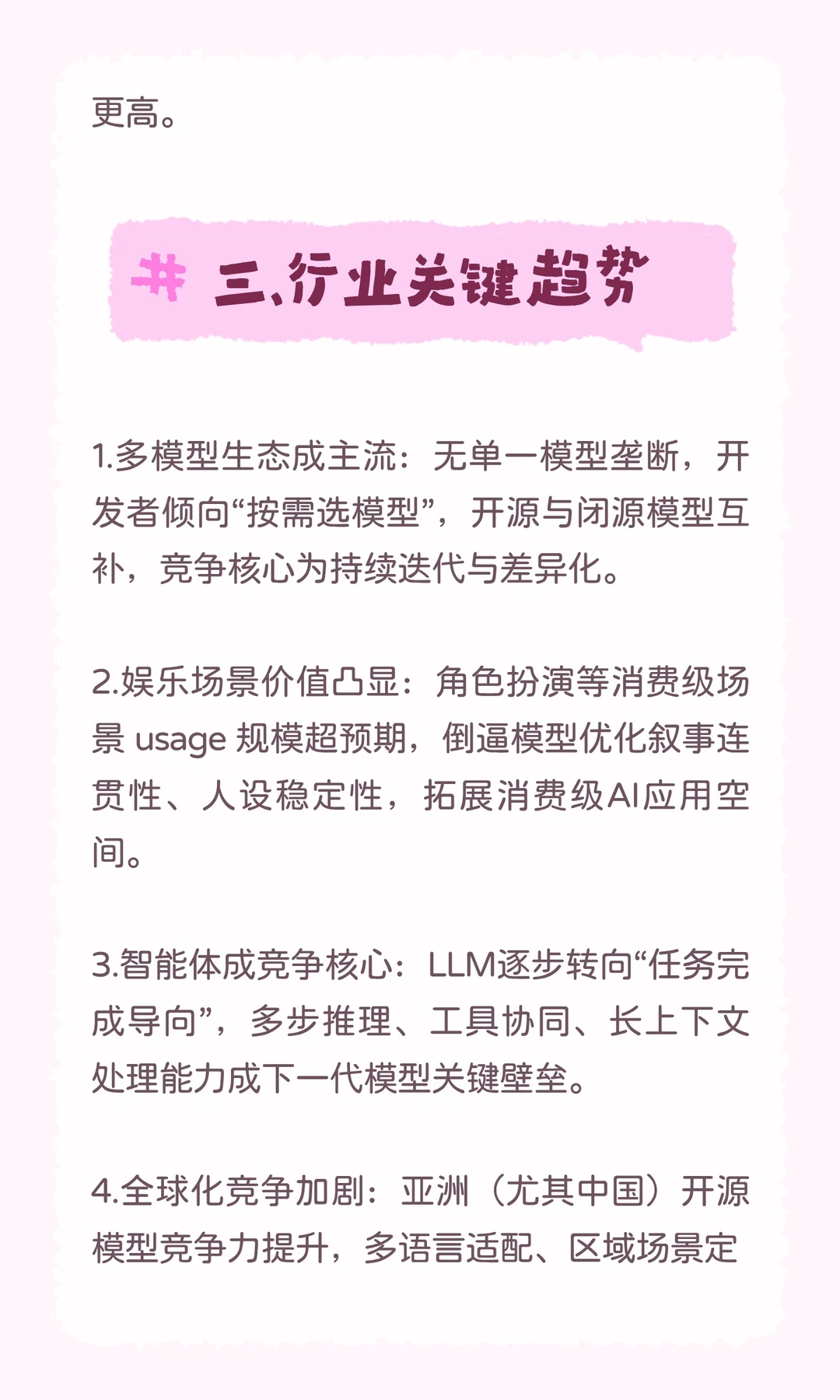 更高。

# 三、行业关键趋势

1.多模型生态成主流：无单一模型垄断，开发者倾向“按需选模型”，开源与闭源模型互补，竞争核心为持续迭代与差异化。

2.娱乐场景价值凸显：角色扮演等消费级场景 usage 规模超预期，倒逼模型优化叙事连贯性、人设稳定性，拓展消费级AI应用空间。

3.智能体成竞争核心：LLM逐步转向“任务完成导向”，多步推理、工具协同、长上下文处理能力成下一代模型关键壁垒。

4.全球化竞争加剧：亚洲（尤其中国）开源模型竞争力提升，多语言适配、区域场景定